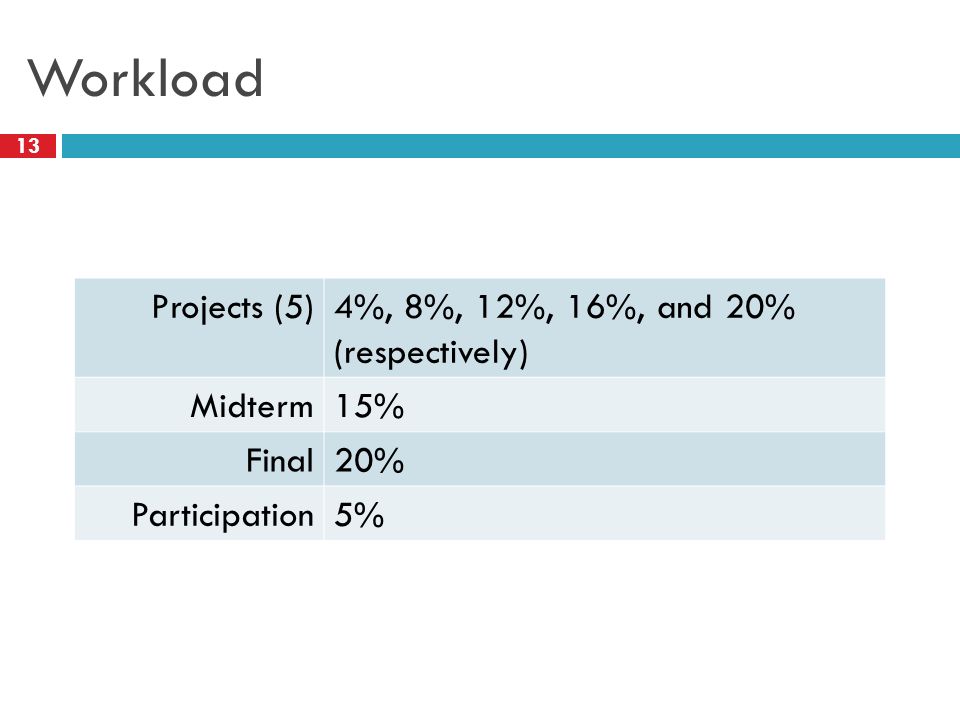 Workload

13

| Projects (5) | 4%, 8%, 12%, 16%, and 20% (respectively) |
|---|---|
| Midterm | 15% |
| Final | 20% |
| Participation | 5% |